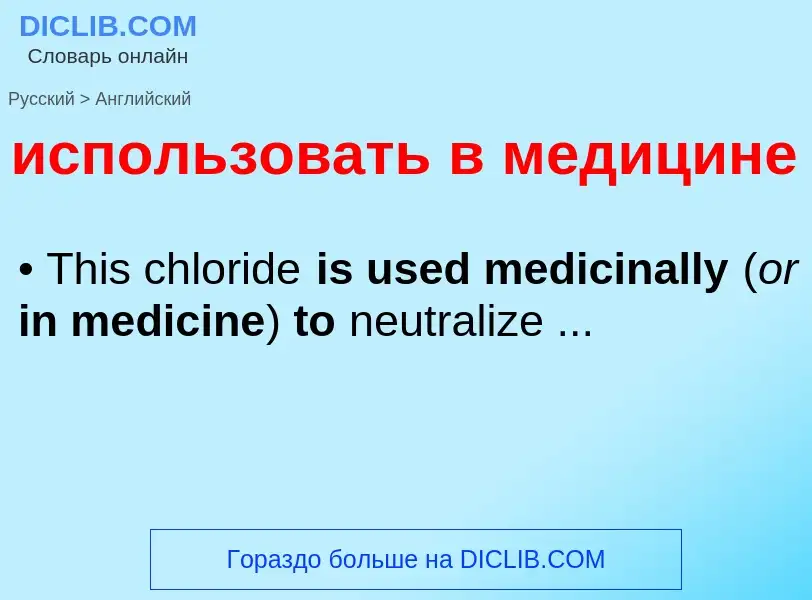 DICLIB.COM
Словарь онлайн

Русский > Английский

использовать в медицине

• This chloride is used medicinally (or in medicine) to neutralize ...

Гораздо больше на DICLIB.COM